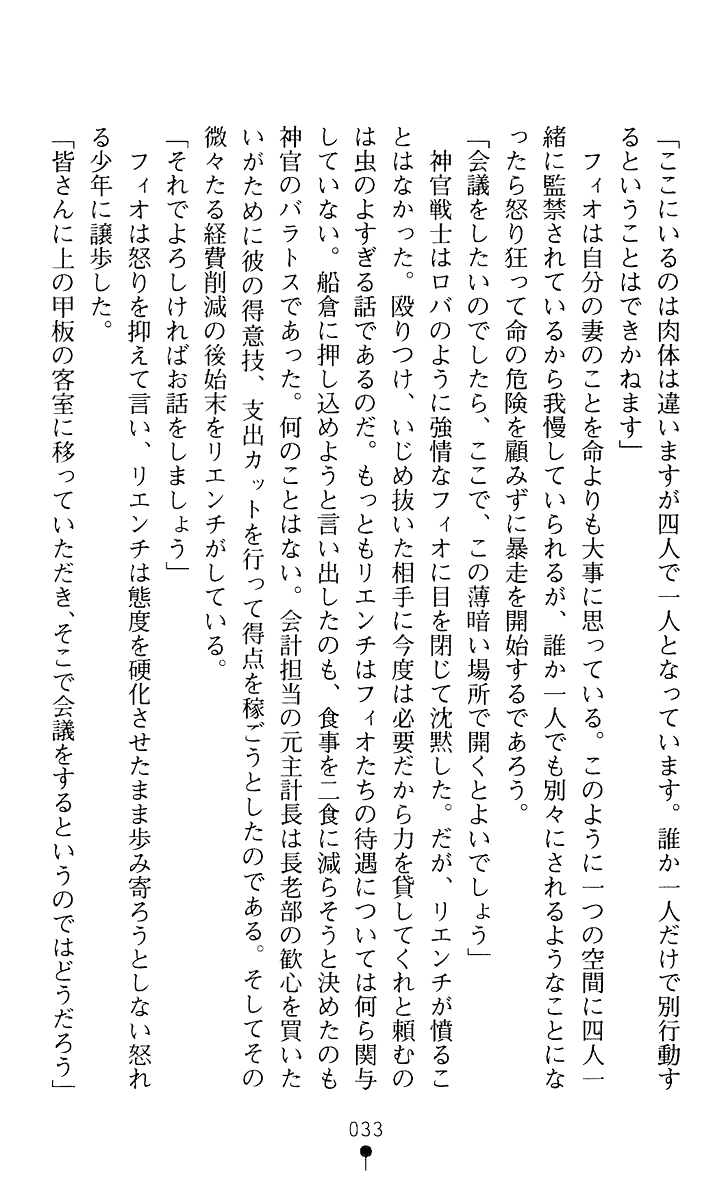 「ここにいるのは肉体は違いますが四人で一人となっています。誰か一人だけで別行動するということはできかねます」

フィオは自分の妻のことを命よりも大事に思っている。このように一つの空間に四人一緒に監禁されているから我慢していられるが、誰か一人でも別々にされるようなことになったら怒り狂って命の危険を顧みずに暴走を開始するであろう。

「会議をしたいのでしたら、ここで、この薄暗い場所で開くとよいでしょう」

神官戦士はロバのように強情なフィオに目を閉じて沈黙した。だが、リエンチが憤ることはなかった。殴りつけ、いじめ抜いた相手に今度は必要だから力を貸してくれと頼むのは虫のよすぎる話であるのだ。もっともリエンチはフィオたちの待遇については何ら関与していない。船倉に押し込めようと言い出したのも、食事を二食に減らそうと決めたのも神官のバラトスであった。何のことはない。会計担当の元主計長は長老部の歓心を買いたいがために彼の得意技、支出カットを行って得点を稼ごうとしたのである。そしてその微々たる経費削減の後始末をリエンチがしている。

「それでよろしければお話をしましょう」

フィオは怒りを抑えて言い、リエンチは態度を硬化させたまま歩み寄ろうとしない怒れる少年に譲歩した。

「皆さんに上の甲板の客室に移っていただき、そこで会議をするというのではどうだろう」

033